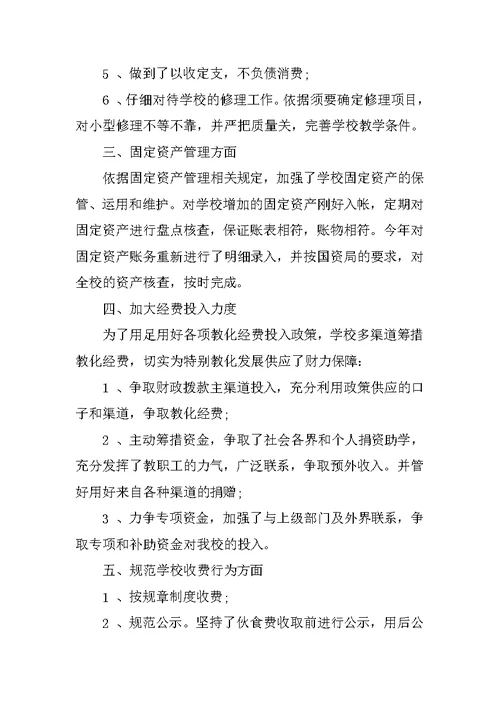 5 、做到了以收定支，不负债消费；

6 、仔细对待学校的修理工作。依据须要确定修理项目，对小型修理不等不靠，并严把质量关，完善学校教学条件。

三、固定资产管理方面

依据固定资产管理相关规定，加强了学校固定资产的保管、运用和维护。对学校增加的固定资产刚好入帐，定期对固定资产进行盘点核查，保证账表相符，账物相符。今年对固定资产账务重新进行了明细录入，并按国资局的要求，对全校的资产核查，按时完成。

四、加大经费投入力度

为了用足用好各项教化经费投入政策，学校多渠道筹措教化经费，切实为特别教化发展供应了财力保障：

1 、争取财政拨款主渠道投入，充分利用政策供应的口子和渠道，争取教化经费；

2 、主动筹措资金，争取了社会各界和个人捐资助学，充分发挥了教职工的力气，广泛联系，争取预外收入。并管好用好来自各种渠道的捐赠；

3 、力争专项资金，加强了与上级部门及外界联系，争取专项和补助资金对我校的投入。

五、规范学校收费行为方面

1 、按规章制度收费；

2 、规范公示。坚持了伙食费收取前进行公示，用后公